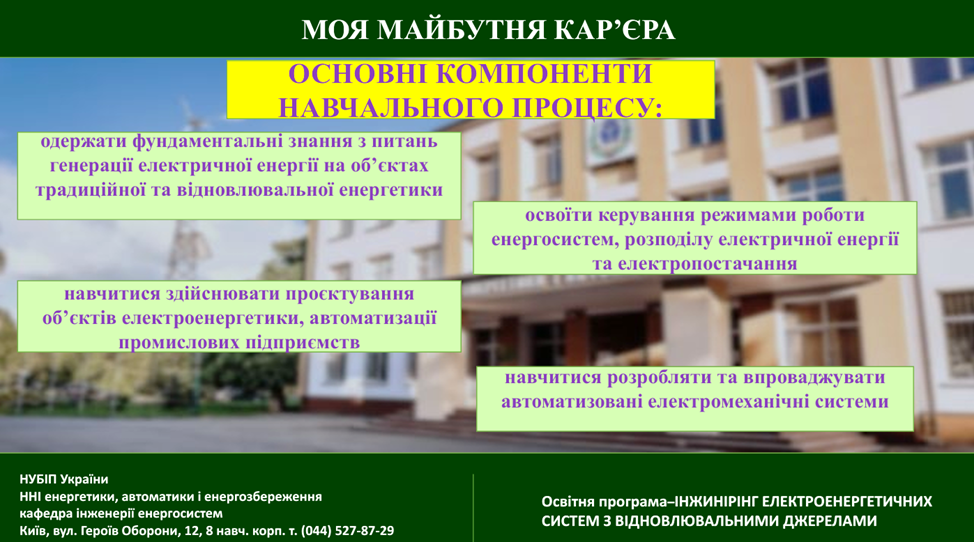 МОЯ МАЙБУТНЯ КАР'ЄРА

ОСНОВНІ КОМПОНЕНТИ НАВЧАЛЬНОГО ПРОЦЕСУ:

одержати фундаментальні знання з питань генерації електричної енергії на об'єктах традиційної та відновлювальної енергетики

освоїти керування режимами роботи енергосистем, розподілу електричної енергії та електропостачання

навчитися здійснювати проєктування об'єктів електроенергетики, автоматизації промислових підприємств

навчитися розробляти та впроваджувати автоматизовані електромеханічні системи

НУБІП України
ННІ енергетики, автоматики і енергозбереження
кафедра інженерії енергосистем
Київ, вул. Героїв Оборони, 12, 8 навч. корп. т. (044) 527-87-29

Освітня програма–ІНЖИНІРІНГ ЕЛЕКТРОЕНЕРГЕТИЧНИХ СИСТЕМ З ВІДНОВЛЮВАЛЬНИМИ ДЖЕРЕЛАМИ